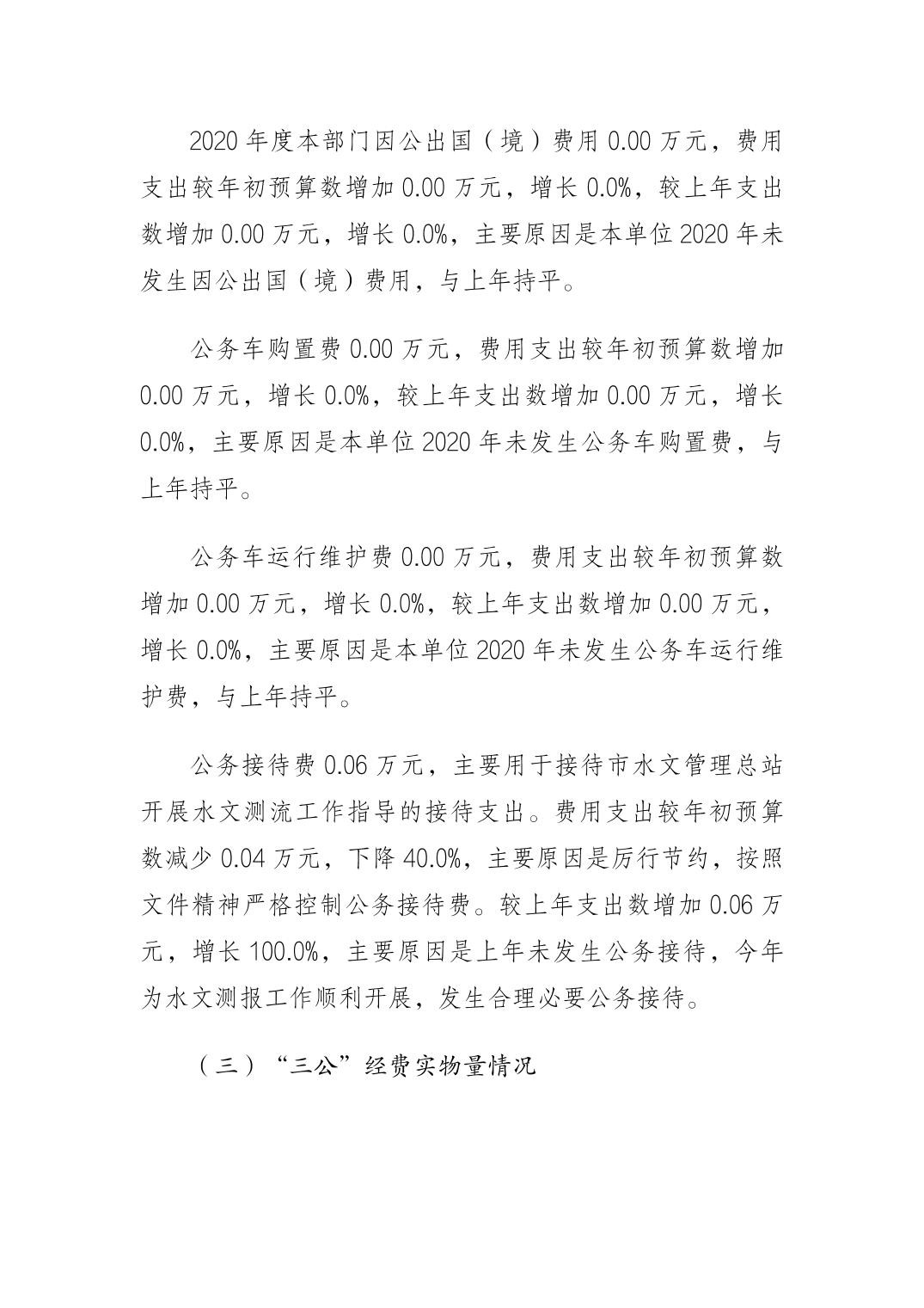 2020 年度本部门因公出国（境）费用 0.00 万元，费用支出较年初预算数增加 0.00 万元，增长 0.0%，较上年支出数增加 0.00 万元，增长 0.0%，主要原因是本单位 2020 年未发生因公出国（境）费用，与上年持平。

公务车购置费 0.00 万元，费用支出较年初预算数增加 0.00 万元，增长 0.0%，较上年支出数增加 0.00 万元，增长 0.0%，主要原因是本单位 2020 年未发生公务车购置费，与上年持平。

公务车运行维护费 0.00 万元，费用支出较年初预算数增加 0.00 万元，增长 0.0%，较上年支出数增加 0.00 万元，增长 0.0%，主要原因是本单位 2020 年未发生公务车运行维护费，与上年持平。

公务接待费 0.06 万元，主要用于接待市水文管理总站开展水文测流工作指导的接待支出。费用支出较年初预算数减少 0.04 万元，下降 40.0%，主要原因是厉行节约，按照文件精神严格控制公务接待费。较上年支出数增加 0.06 万元，增长 100.0%，主要原因是上年未发生公务接待，今年为水文测报工作顺利开展，发生合理必要公务接待。

（三）“三公”经费实物量情况